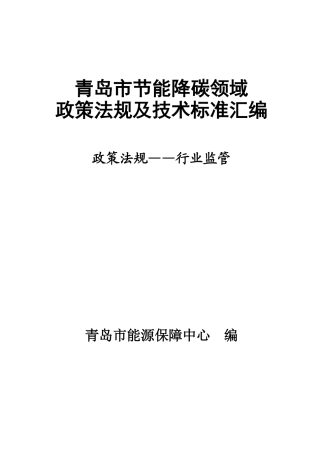 青岛市节能降碳领域
政策法规及技术标准汇编

政策法规——行业监管

青岛市能源保障中心　编